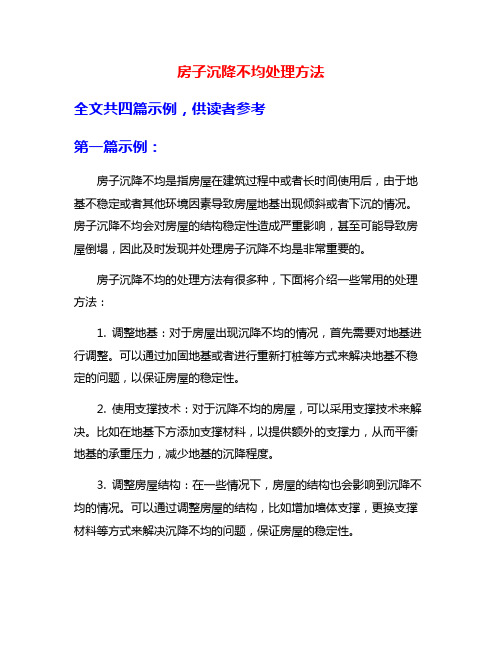 房子沉降不均处理方法

全文共四篇示例，供读者参考

第一篇示例：

房子沉降不均是指房屋在建筑过程中或者长时间使用后，由于地基不稳定或者其他环境因素导致房屋地基出现倾斜或者下沉的情况。房子沉降不均会对房屋的结构稳定性造成严重影响，甚至可能导致房屋倒塌，因此及时发现并处理房子沉降不均是非常重要的。

房子沉降不均的处理方法有很多种，下面将介绍一些常用的处理方法：

1. 调整地基：对于房屋出现沉降不均的情况，首先需要对地基进行调整。可以通过加固地基或者进行重新打桩等方式来解决地基不稳定的问题，以保证房屋的稳定性。

2. 使用支撑技术：对于沉降不均的房屋，可以采用支撑技术来解决。比如在地基下方添加支撑材料，以提供额外的支撑力，从而平衡地基的承重压力，减少地基的沉降程度。

3. 调整房屋结构：在一些情况下，房屋的结构也会影响到沉降不均的情况。可以通过调整房屋的结构，比如增加墙体支撑，更换支撑材料等方式来解决沉降不均的问题，保证房屋的稳定性。